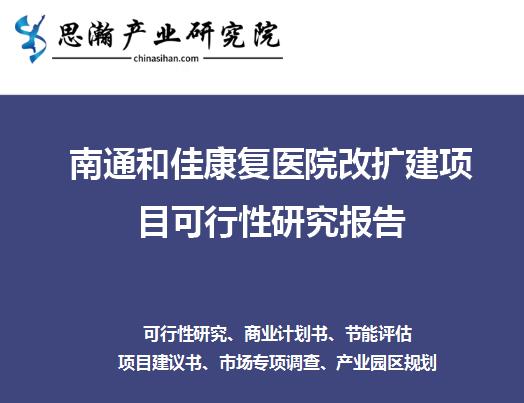 思瀚产业研究院
chinasihan.com

南通和佳康复医院改扩建项目可行性研究报告

可行性研究、商业计划书、节能评估
项目建议书、市场专项调查、产业园区规划